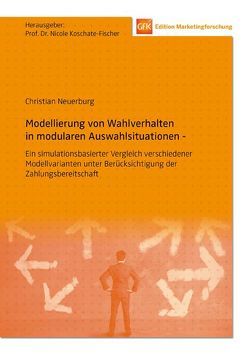 Herausgeber:
Prof. Dr. Nicole Koschate-Fischer

GfK Edition Marketingforschung

Christian Neuerburg

Modellierung von Wahlverhalten in modularen Auswahlsituationen -

Ein simulationsbasierter Vergleich verschiedener Modellvarianten unter Berücksichtigung der Zahlungsbereitschaft